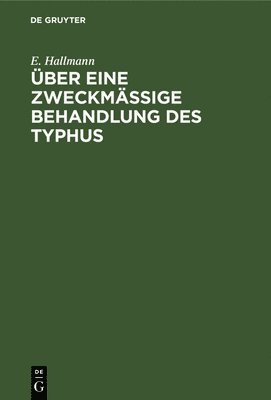 DE GRUYTER

E. Hallmann

ÜBER EINE ZWECKMÄSSIGE BEHANDLUNG DES TYPHUS

DE
G